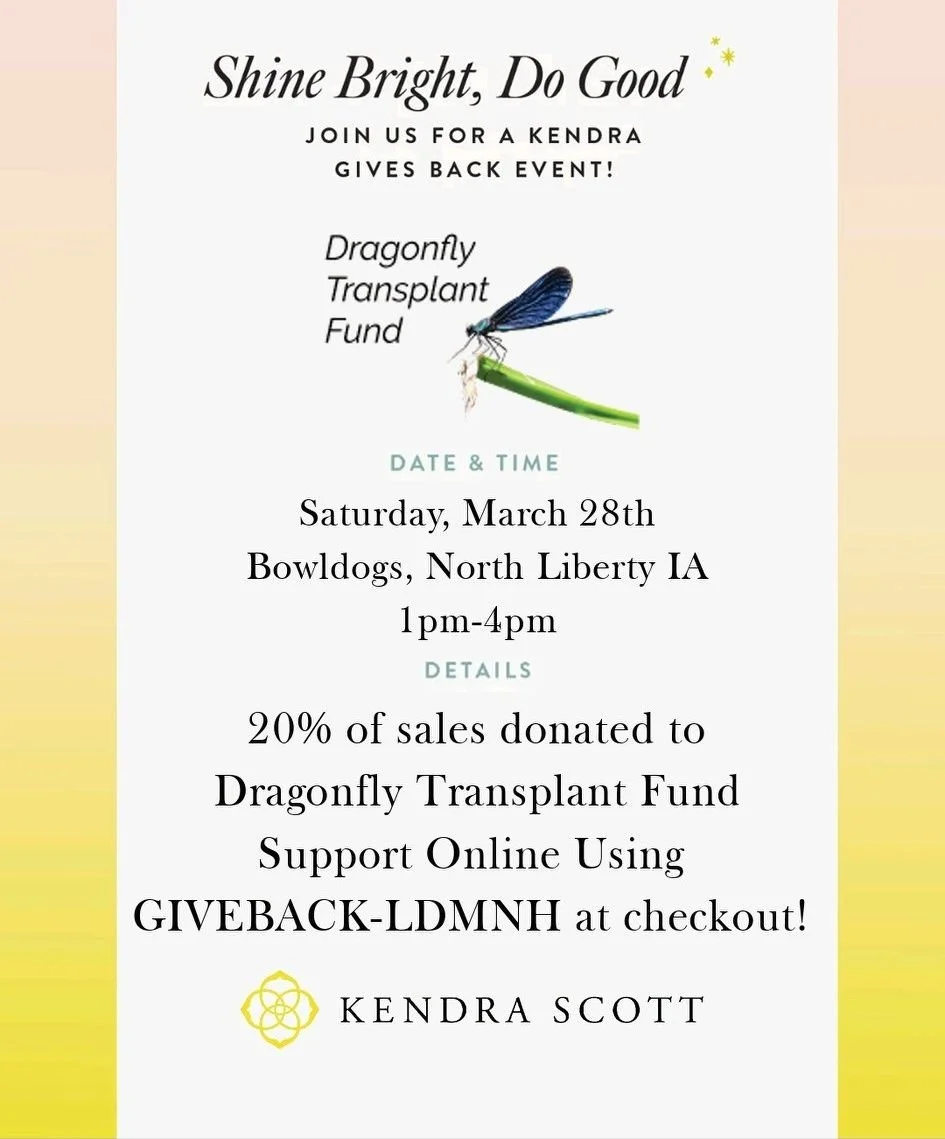 Shine Bright, Do Good

JOIN US FOR A KENDRA
GIVES BACK EVENT!

Dragonfly
Transplant
Fund

DATE & TIME

Saturday, March 28th
Bowldogs, North Liberty IA
1pm-4pm

DETAILS

20% of sales donated to
Dragonfly Transplant Fund
Support Online Using
GIVEBACK-LDMNH at checkout!

KENDRA SCOTT